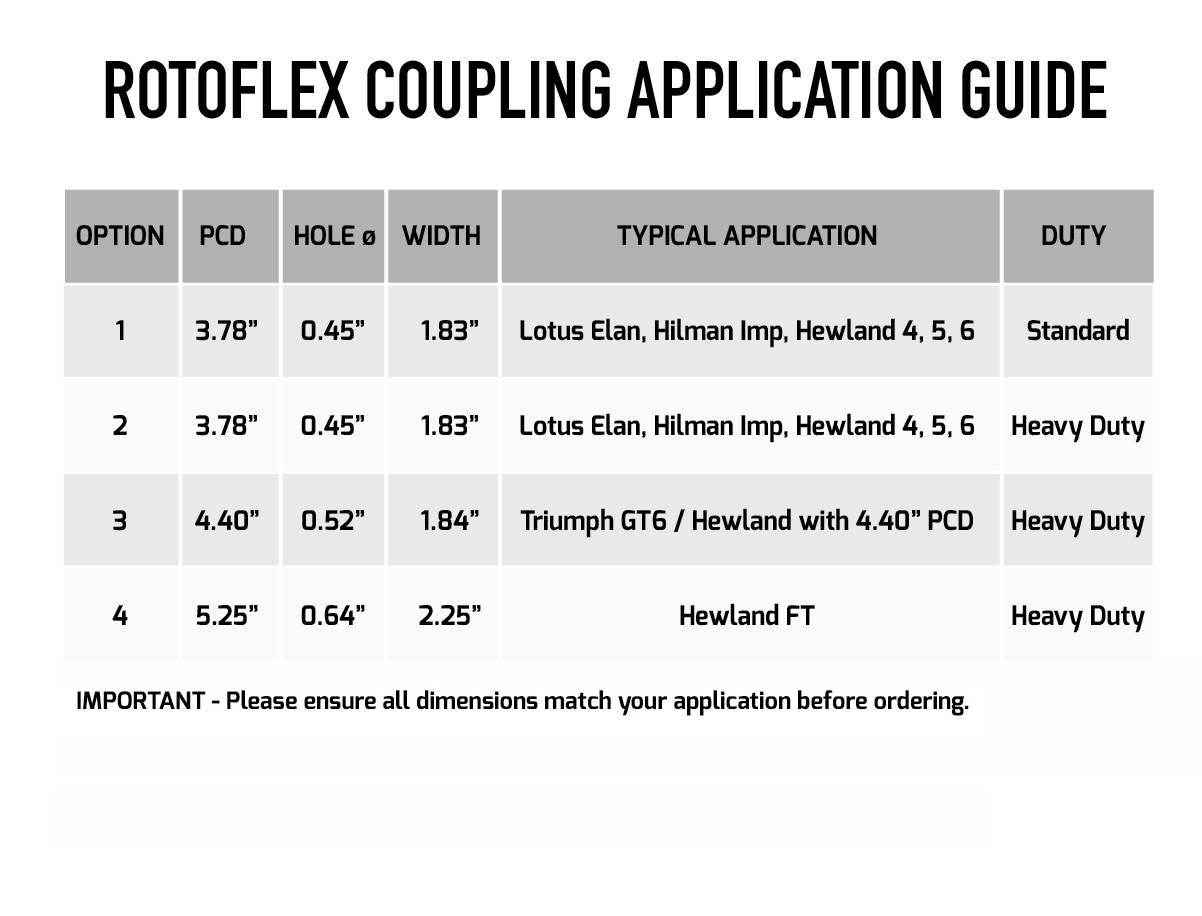 ROTOFLEX COUPLING APPLICATION GUIDE

| OPTION | PCD | HOLE ø | WIDTH | TYPICAL APPLICATION | DUTY |
|---|---|---|---|---|---|
| 1 | 3.78” | 0.45” | 1.83” | Lotus Elan, Hilman Imp, Hewland 4, 5, 6 | Standard |
| 2 | 3.78” | 0.45” | 1.83” | Lotus Elan, Hilman Imp, Hewland 4, 5, 6 | Heavy Duty |
| 3 | 4.40” | 0.52” | 1.84” | Triumph GT6 / Hewland with 4.40” PCD | Heavy Duty |
| 4 | 5.25” | 0.64” | 2.25” | Hewland FT | Heavy Duty |

IMPORTANT - Please ensure all dimensions match your application before ordering.